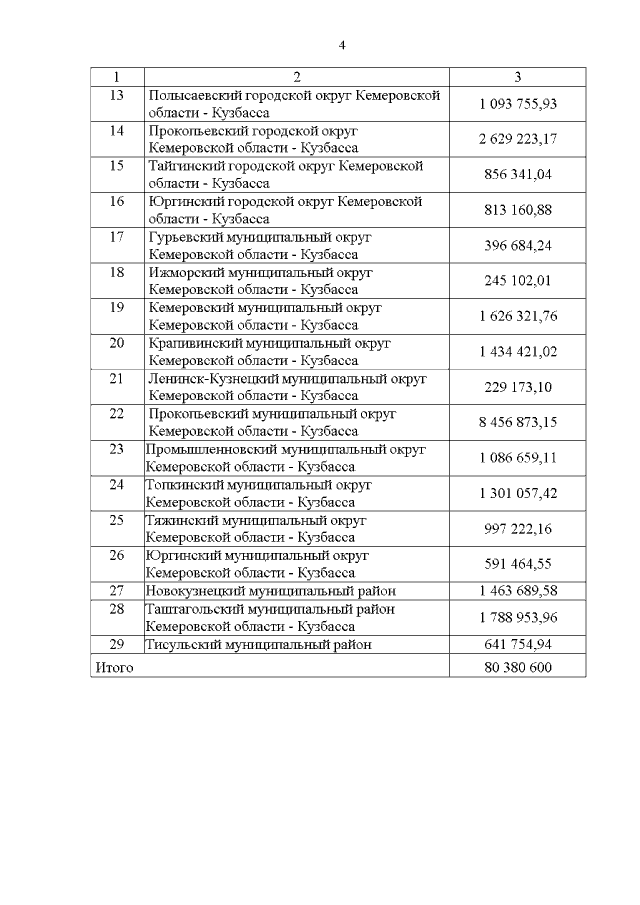 4

| 1 | 2 | 3 |
|---|---|---|
| 13 | Полысаевский городской округ Кемеровской области - Кузбасса | 1 093 755,93 |
| 14 | Прокопьевский городской округ Кемеровской области - Кузбасса | 2 629 223,17 |
| 15 | Тайгинский городской округ Кемеровской области - Кузбасса | 856 341,04 |
| 16 | Юргинский городской округ Кемеровской области - Кузбасса | 813 160,88 |
| 17 | Гурьевский муниципальный округ Кемеровской области - Кузбасса | 396 684,24 |
| 18 | Ижморский муниципальный округ Кемеровской области - Кузбасса | 245 102,01 |
| 19 | Кемеровский муниципальный округ Кемеровской области - Кузбасса | 1 626 321,76 |
| 20 | Крапивинский муниципальный округ Кемеровской области - Кузбасса | 1 434 421,02 |
| 21 | Ленинск-Кузнецкий муниципальный округ Кемеровской области - Кузбасса | 229 173,10 |
| 22 | Прокопьевский муниципальный округ Кемеровской области - Кузбасса | 8 456 873,15 |
| 23 | Промышленновский муниципальный округ Кемеровской области - Кузбасса | 1 086 659,11 |
| 24 | Топкинский муниципальный округ Кемеровской области - Кузбасса | 1 301 057,42 |
| 25 | Тяжинский муниципальный округ Кемеровской области - Кузбасса | 997 222,16 |
| 26 | Юргинский муниципальный округ Кемеровской области - Кузбасса | 591 464,55 |
| 27 | Новокузнецкий муниципальный район | 1 463 689,58 |
| 28 | Таштагольский муниципальный район Кемеровской области - Кузбасса | 1 788 953,96 |
| 29 | Тисульский муниципальный район | 641 754,94 |
| Итого | | 80 380 600 |